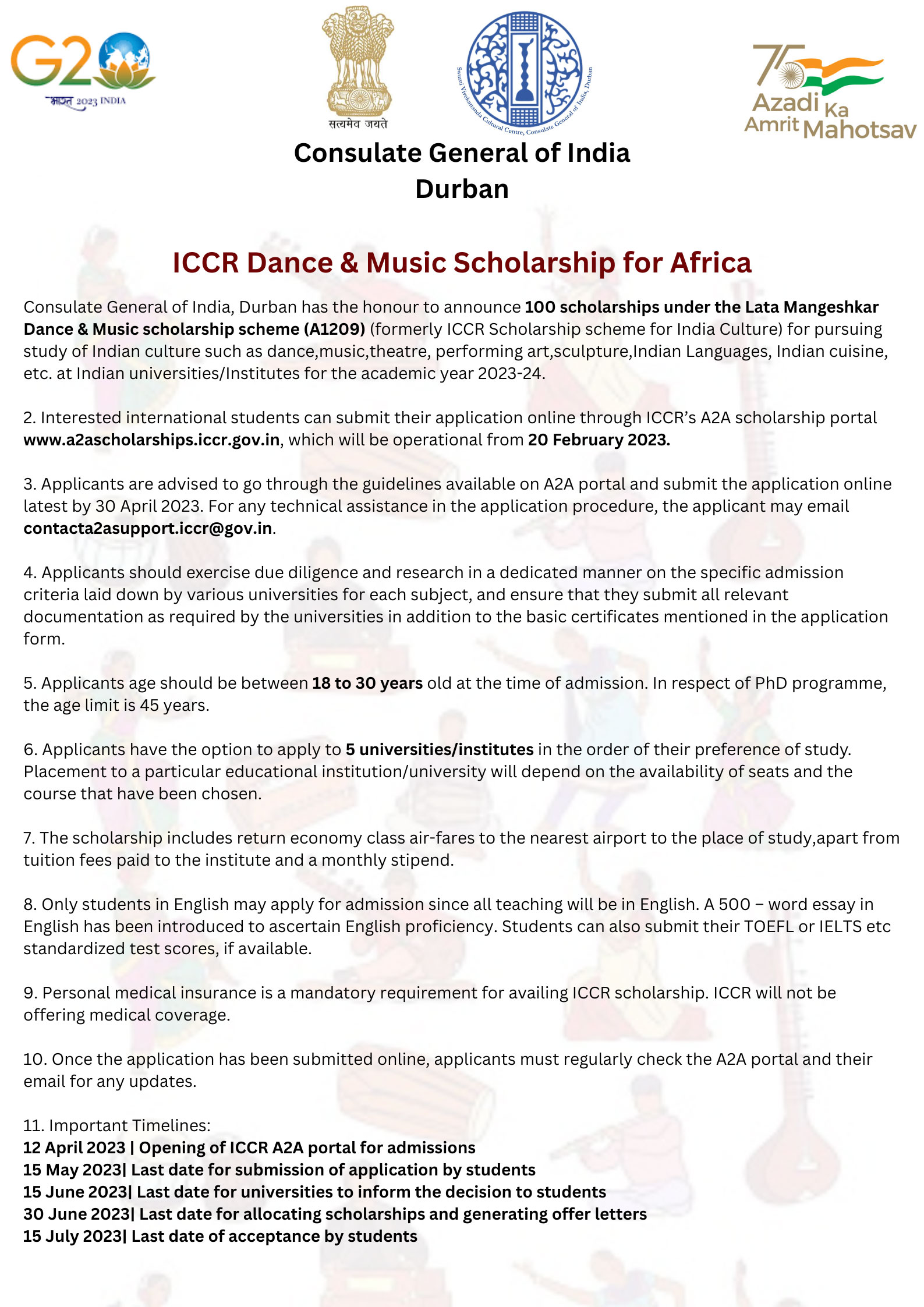 G20
भारत 2023 INDIA

सत्यमेव जयते

Swami Vivekananda Cultural Centre, Consulate General of India, Durban

75 Azadi Ka Amrit Mahotsav

Consulate General of India
Durban

ICCR Dance & Music Scholarship for Africa

Consulate General of India, Durban has the honour to announce 100 scholarships under the Lata Mangeshkar Dance & Music scholarship scheme (A1209) (formerly ICCR Scholarship scheme for India Culture) for pursuing study of Indian culture such as dance,music,theatre, performing art,sculpture,Indian Languages, Indian cuisine, etc. at Indian universities/Institutes for the academic year 2023-24.

2. Interested international students can submit their application online through ICCR's A2A scholarship portal www.a2ascholarships.iccr.gov.in, which will be operational from 20 February 2023.

3. Applicants are advised to go through the guidelines available on A2A portal and submit the application online latest by 30 April 2023. For any technical assistance in the application procedure, the applicant may email contacta2asupport.iccr@gov.in.

4. Applicants should exercise due diligence and research in a dedicated manner on the specific admission criteria laid down by various universities for each subject, and ensure that they submit all relevant documentation as required by the universities in addition to the basic certificates mentioned in the application form.

5. Applicants age should be between 18 to 30 years old at the time of admission. In respect of PhD programme, the age limit is 45 years.

6. Applicants have the option to apply to 5 universities/institutes in the order of their preference of study. Placement to a particular educational institution/university will depend on the availability of seats and the course that have been chosen.

7. The scholarship includes return economy class air-fares to the nearest airport to the place of study,apart from tuition fees paid to the institute and a monthly stipend.

8. Only students in English may apply for admission since all teaching will be in English. A 500 – word essay in English has been introduced to ascertain English proficiency. Students can also submit their TOEFL or IELTS etc standardized test scores, if available.

9. Personal medical insurance is a mandatory requirement for availing ICCR scholarship. ICCR will not be offering medical coverage.

10. Once the application has been submitted online, applicants must regularly check the A2A portal and their email for any updates.

11. Important Timelines:
12 April 2023 | Opening of ICCR A2A portal for admissions
15 May 2023| Last date for submission of application by students
15 June 2023| Last date for universities to inform the decision to students
30 June 2023| Last date for allocating scholarships and generating offer letters
15 July 2023| Last date of acceptance by students